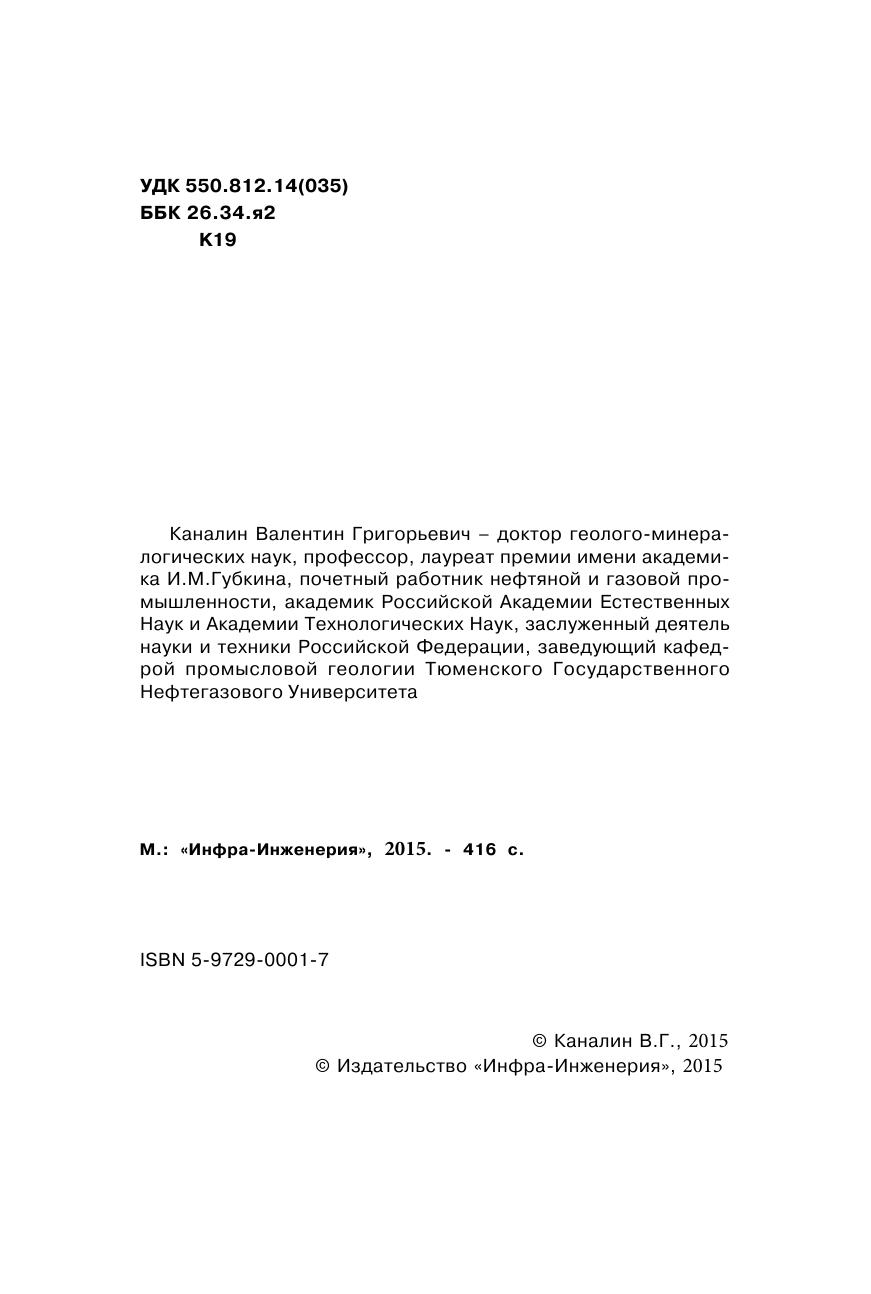 УДК 550.812.14(035)
ББК 26.34.я2
К19

Каналин Валентин Григорьевич – доктор геолого-минералогических наук, профессор, лауреат премии имени академика И.М.Губкина, почетный работник нефтяной и газовой промышленности, академик Российской Академии Естественных Наук и Академии Технологических Наук, заслуженный деятель науки и техники Российской Федерации, заведующий кафедрой промысловой геологии Тюменского Государственного Нефтегазового Университета

М.: «Инфра-Инженерия», 2015. - 416 с.

ISBN 5-9729-0001-7

© Каналин В.Г., 2015
© Издательство «Инфра-Инженерия», 2015